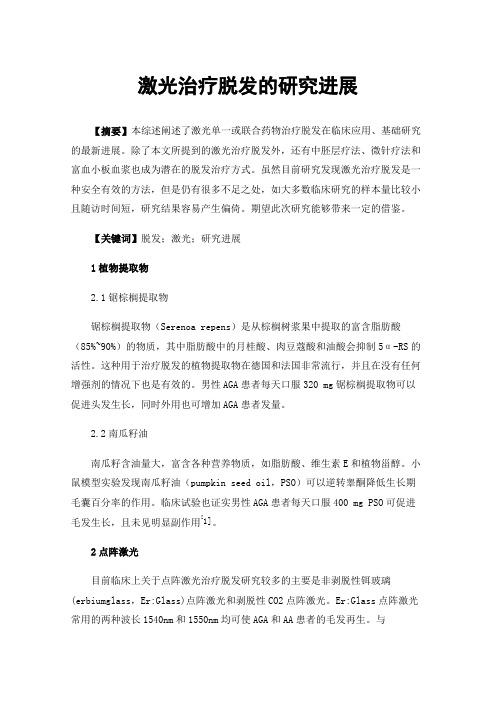 激光治疗脱发的研究进展

【摘要】本综述阐述了激光单一或联合药物治疗脱发在临床应用、基础研究的最新进展。除了本文所提到的激光治疗脱发外，还有中胚层疗法、微针疗法和富血小板血浆也成为潜在的脱发治疗方式。虽然目前研究发现激光治疗脱发是一种安全有效的方法，但是仍有很多不足之处，如大多数临床研究的样本量比较小且随访时间短，研究结果容易产生偏倚。期望此次研究能够带来一定的借鉴。

【关键词】脱发；激光；研究进展

1 植物提取物

2.1 锯棕榈提取物

锯棕榈提取物（Serenoa repens）是从棕榈树浆果中提取的富含脂肪酸（85%~90%）的物质，其中脂肪酸中的月桂酸、肉豆蔻酸和油酸会抑制 5α-RS 的活性。这种用于治疗脱发的植物提取物在德国和法国非常流行，并且在没有任何增强剂的情况下也是有效的。男性 AGA 患者每天口服 320 mg 锯棕榈提取物可以促进头发生长，同时外用也可增加 AGA 患者发量。

2.2 南瓜籽油

南瓜籽含油量大，富含各种营养物质，如脂肪酸、维生素 E 和植物甾醇。小鼠模型实验发现南瓜籽油（pumpkin seed oil，PSO）可以逆转睾酮降低生长期毛囊百分率的作用。临床试验也证实男性 AGA 患者每天口服 400 mg PSO 可促进毛发生长，且未见明显副作用[1]。

2 点阵激光

目前临床上关于点阵激光治疗脱发研究较多的主要是非剥脱性铒玻璃（erbiumglass，Er:Glass）点阵激光和剥脱性 CO2 点阵激光。Er:Glass 点阵激光常用的两种波长 1540nm 和 1550nm 均可使 AGA 和 AA 患者的毛发再生。与